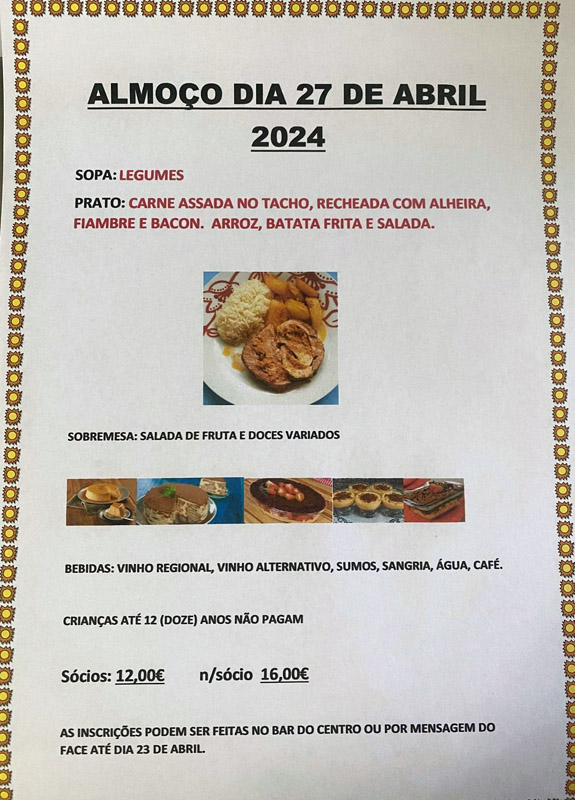 ALMOÇO DIA 27 DE ABRIL 2024

SOPA: LEGUMES

PRATO: CARNE ASSADA NO TACHO, RECHEADA COM ALHEIRA, FIAMBRE E BACON. ARROZ, BATATA FRITA E SALADA.

SOBREMESA: SALADA DE FRUTA E DOCES VARIADOS

BEBIDAS: VINHO REGIONAL, VINHO ALTERNATIVO, SUMOS, SANGRIA, ÁGUA, CAFÉ.

CRIANÇAS ATÉ 12 (DOZE) ANOS NÃO PAGAM

Sócios: 12,00€ n/sócio 16,00€

AS INSCRIÇÕES PODEM SER FEITAS NO BAR DO CENTRO OU POR MENSAGEM DO FACE ATÉ DIA 23 DE ABRIL.